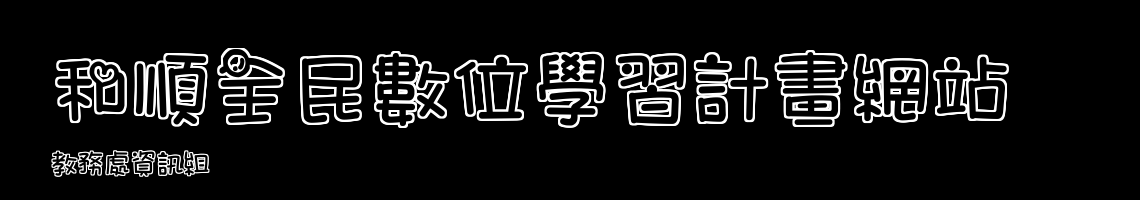 和順全民數位學習計畫網站

教務處資訊組